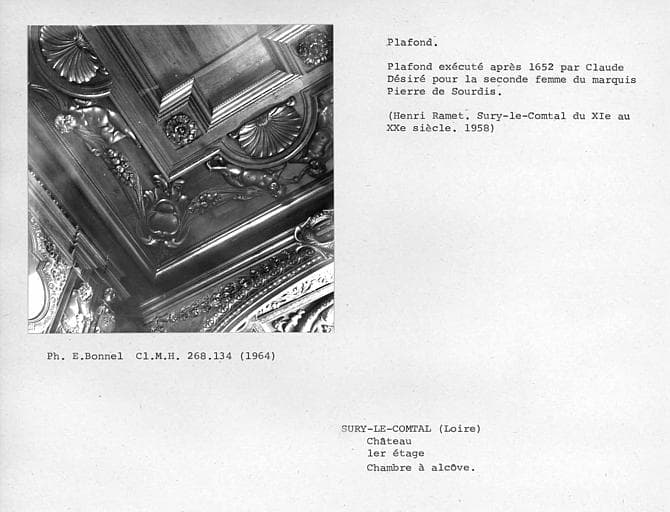 Plafond.

Plafond exécuté après 1652 par Claude Désiré pour la seconde femme du marquis Pierre de Sourdis.

(Henri Ramet. Sury-le-Comtal du XIe au XXe siècle. 1958)

Ph. E.Bonnel Cl.M.H. 268.134 (1964)

SURY-LE-COMTAL (Loire)
Château
1er étage
Chambre à alcôve.